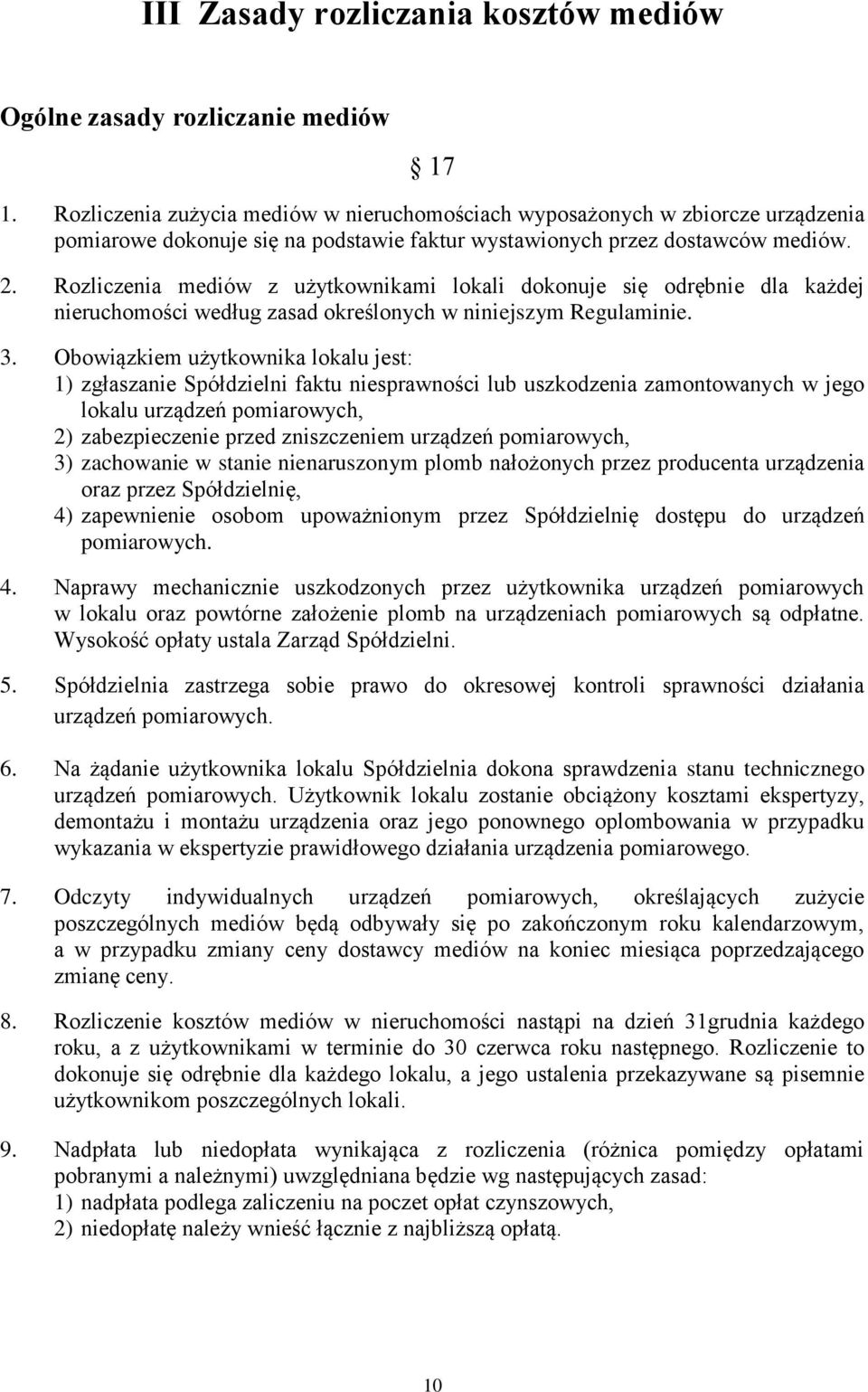 III Zasady rozliczania kosztów mediów

Ogólne zasady rozliczanie mediów

§ 17

1. Rozliczenia zużycia mediów w nieruchomościach wyposażonych w zbiorcze urządzenia pomiarowe dokonuje się na podstawie faktur wystawionych przez dostawców mediów.

2. Rozliczenia mediów z użytkownikami lokali dokonuje się odrębnie dla każdej nieruchomości według zasad określonych w niniejszym Regulaminie.

3. Obowiązkiem użytkownika lokalu jest:
1) zgłaszanie Spółdzielni faktu niesprawności lub uszkodzenia zamontowanych w jego lokalu urządzeń pomiarowych,
2) zabezpieczenie przed zniszczeniem urządzeń pomiarowych,
3) zachowanie w stanie nienaruszonym plomb nałożonych przez producenta urządzenia oraz przez Spółdzielnię,
4) zapewnienie osobom upoważnionym przez Spółdzielnię dostępu do urządzeń pomiarowych.

4. Naprawy mechanicznie uszkodzonych przez użytkownika urządzeń pomiarowych w lokalu oraz powtórne założenie plomb na urządzeniach pomiarowych są odpłatne. Wysokość opłaty ustala Zarząd Spółdzielni.

5. Spółdzielnia zastrzega sobie prawo do okresowej kontroli sprawności działania urządzeń pomiarowych.

6. Na żądanie użytkownika lokalu Spółdzielnia dokona sprawdzenia stanu technicznego urządzeń pomiarowych. Użytkownik lokalu zostanie obciążony kosztami ekspertyzy, demontażu i montażu urządzenia oraz jego ponownego oplombowania w przypadku wykazania w ekspertyzie prawidłowego działania urządzenia pomiarowego.

7. Odczyty indywidualnych urządzeń pomiarowych, określających zużycie poszczególnych mediów będą odbywały się po zakończonym roku kalendarzowym, a w przypadku zmiany ceny dostawcy mediów na koniec miesiąca poprzedzającego zmianę ceny.

8. Rozliczenie kosztów mediów w nieruchomości nastąpi na dzień 31grudnia każdego roku, a z użytkownikami w terminie do 30 czerwca roku następnego. Rozliczenie to dokonuje się odrębnie dla każdego lokalu, a jego ustalenia przekazywane są pisemnie użytkownikom poszczególnych lokali.

9. Nadpłata lub niedopłata wynikająca z rozliczenia (różnica pomiędzy opłatami pobranymi a należnymi) uwzględniana będzie wg następujących zasad:
1) nadpłata podlega zaliczeniu na poczet opłat czynszowych,
2) niedopłatę należy wnieść łącznie z najbliższą opłatą.

10